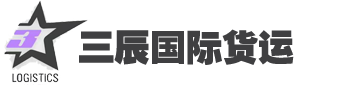 3
LOGISTICS
三辰国际货运